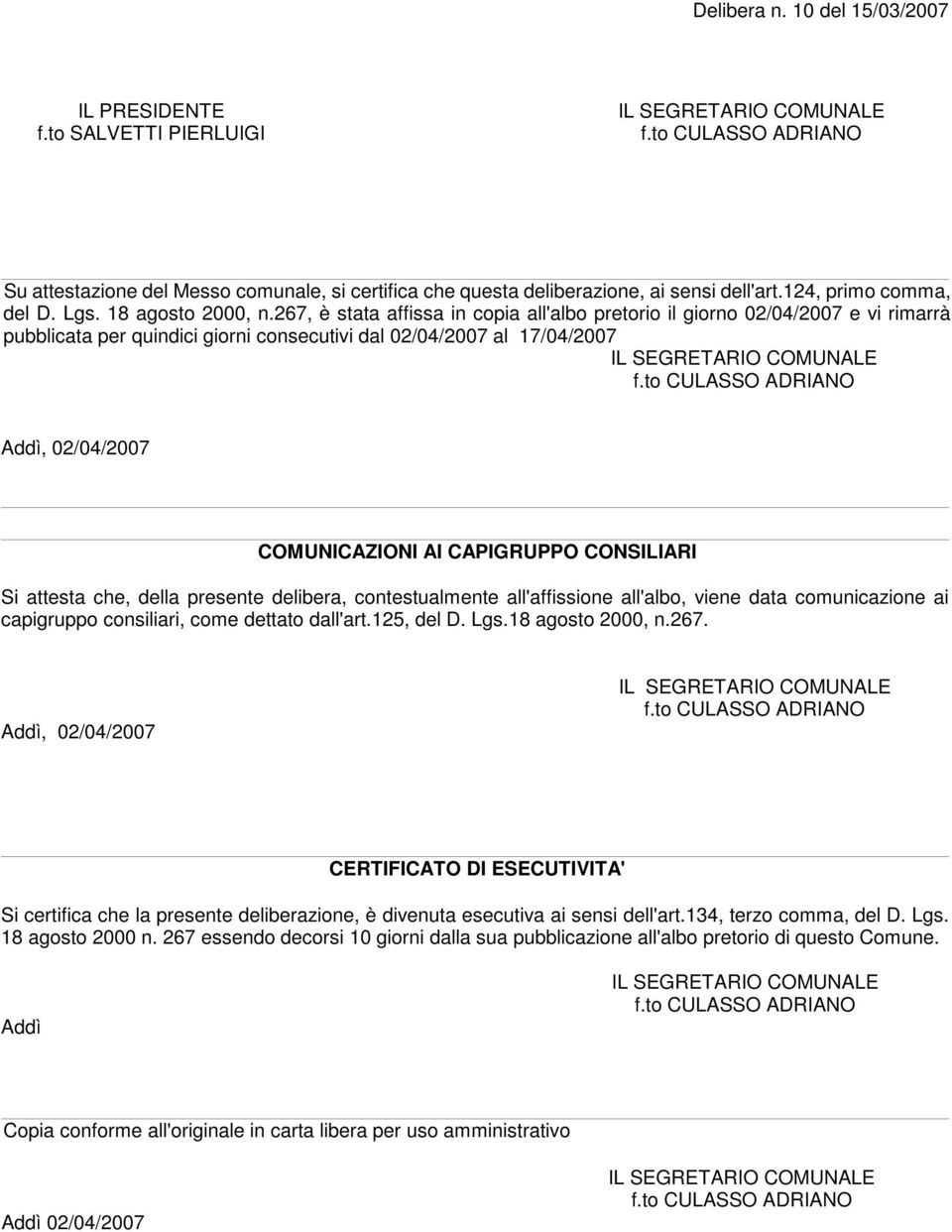 Delibera n. 10 del 15/03/2007

IL PRESIDENTE
f.to SALVETTI PIERLUIGI

IL SEGRETARIO COMUNALE
f.to CULASSO ADRIANO

Su attestazione del Messo comunale, si certifica che questa deliberazione, ai sensi dell'art.124, primo comma, del D. Lgs. 18 agosto 2000, n.267, è stata affissa in copia all'albo pretorio il giorno 02/04/2007 e vi rimarrà pubblicata per quindici giorni consecutivi dal 02/04/2007 al 17/04/2007

IL SEGRETARIO COMUNALE
f.to CULASSO ADRIANO

Addì, 02/04/2007

COMUNICAZIONI AI CAPIGRUPPO CONSILIARI

Si attesta che, della presente delibera, contestualmente all'affissione all'albo, viene data comunicazione ai capigruppo consiliari, come dettato dall'art.125, del D. Lgs.18 agosto 2000, n.267.

IL SEGRETARIO COMUNALE
f.to CULASSO ADRIANO

Addì, 02/04/2007

CERTIFICATO DI ESECUTIVITA'

Si certifica che la presente deliberazione, è divenuta esecutiva ai sensi dell'art.134, terzo comma, del D. Lgs. 18 agosto 2000 n. 267 essendo decorsi 10 giorni dalla sua pubblicazione all'albo pretorio di questo Comune.

IL SEGRETARIO COMUNALE
f.to CULASSO ADRIANO

Addì

Copia conforme all'originale in carta libera per uso amministrativo

IL SEGRETARIO COMUNALE
f.to CULASSO ADRIANO

Addì 02/04/2007